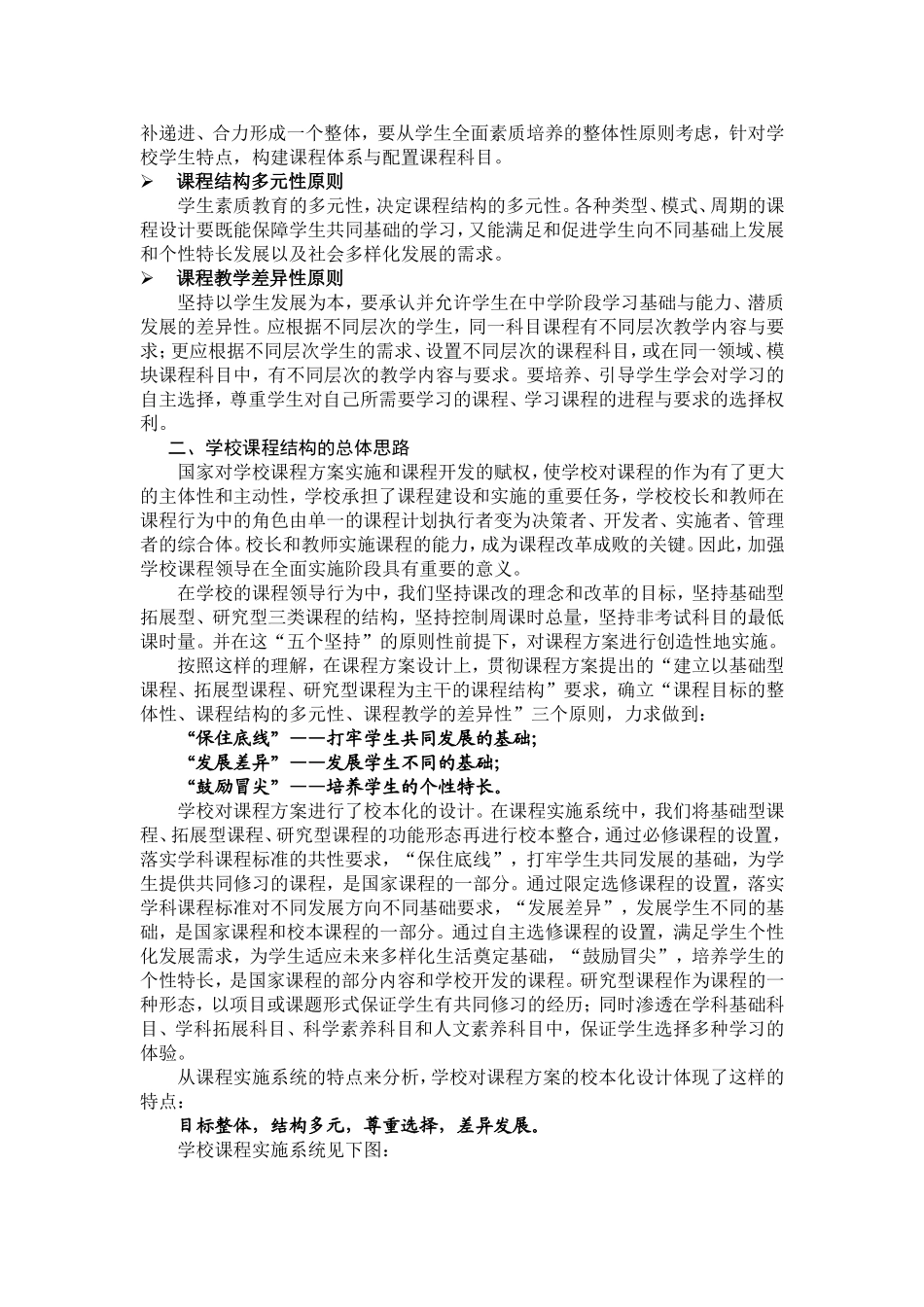 补递进、合力形成一个整体，要从学生全面素质培养的整体性原则考虑，针对学校学生特点，构建课程体系与配置课程科目。

➢ 课程结构多元性原则

学生素质教育的多元性，决定课程结构的多元性。各种类型、模式、周期的课程设计要既能保障学生共同基础的学习，又能满足和促进学生向不同基础上发展和个性特长发展以及社会多样化发展的需求。

➢ 课程教学差异性原则

坚持以学生发展为本，要承认并允许学生在中学阶段学习基础与能力、潜质发展的差异性。应根据不同层次的学生，同一科目课程有不同层次教学内容与要求；更应根据不同层次学生的需求、设置不同层次的课程科目，或在同一领域、模块课程科目中，有不同层次的教学内容与要求。要培养、引导学生学会对学习的自主选择，尊重学生对自己所需要学习的课程、学习课程的进程与要求的选择权利。

二、学校课程结构的总体思路

国家对学校课程方案实施和课程开发的赋权，使学校对课程的作为有了更大的主体性和主动性，学校承担了课程建设和实施的重要任务，学校校长和教师在课程行为中的角色由单一的课程计划执行者变为决策者、开发者、实施者、管理者的综合体。校长和教师实施课程的能力，成为课程改革成败的关键。因此，加强学校课程领导在全面实施阶段具有重要的意义。

在学校的课程领导行为中，我们坚持课改的理念和改革的目标，坚持基础型拓展型、研究型三类课程的结构，坚持控制周课时总量，坚持非考试科目的最低课时量。并在这“五个坚持”的原则性前提下，对课程方案进行创造性地实施。

按照这样的理解，在课程方案设计上，贯彻课程方案提出的“建立以基础型课程、拓展型课程、研究型课程为主干的课程结构”要求，确立“课程目标的整体性、课程结构的多元性、课程教学的差异性”三个原则，力求做到：

“保住底线”——打牢学生共同发展的基础；
“发展差异”——发展学生不同的基础；
“鼓励冒尖”——培养学生的个性特长。

学校对课程方案进行了校本化的设计。在课程实施系统中，我们将基础型课程、拓展型课程、研究型课程的功能形态再进行校本整合，通过必修课程的设置，落实学科课程标准的共性要求，“保住底线”，打牢学生共同发展的基础，为学生提供共同修习的课程，是国家课程的一部分。通过限定选修课程的设置，落实学科课程标准对不同发展方向不同基础要求，“发展差异”，发展学生不同的基础，是国家课程和校本课程的一部分。通过自主选修课程的设置，满足学生个性化发展需求，为学生适应未来多样化生活奠定基础，“鼓励冒尖”，培养学生的个性特长，是国家课程的部分内容和学校开发的课程。研究型课程作为课程的一种形态，以项目或课题形式保证学生有共同修习的经历；同时渗透在学科基础科目、学科拓展科目、科学素养科目和人文素养科目中，保证学生选择多种学习的体验。

从课程实施系统的特点来分析，学校对课程方案的校本化设计体现了这样的特点：

目标整体，结构多元，尊重选择，差异发展。

学校课程实施系统见下图：